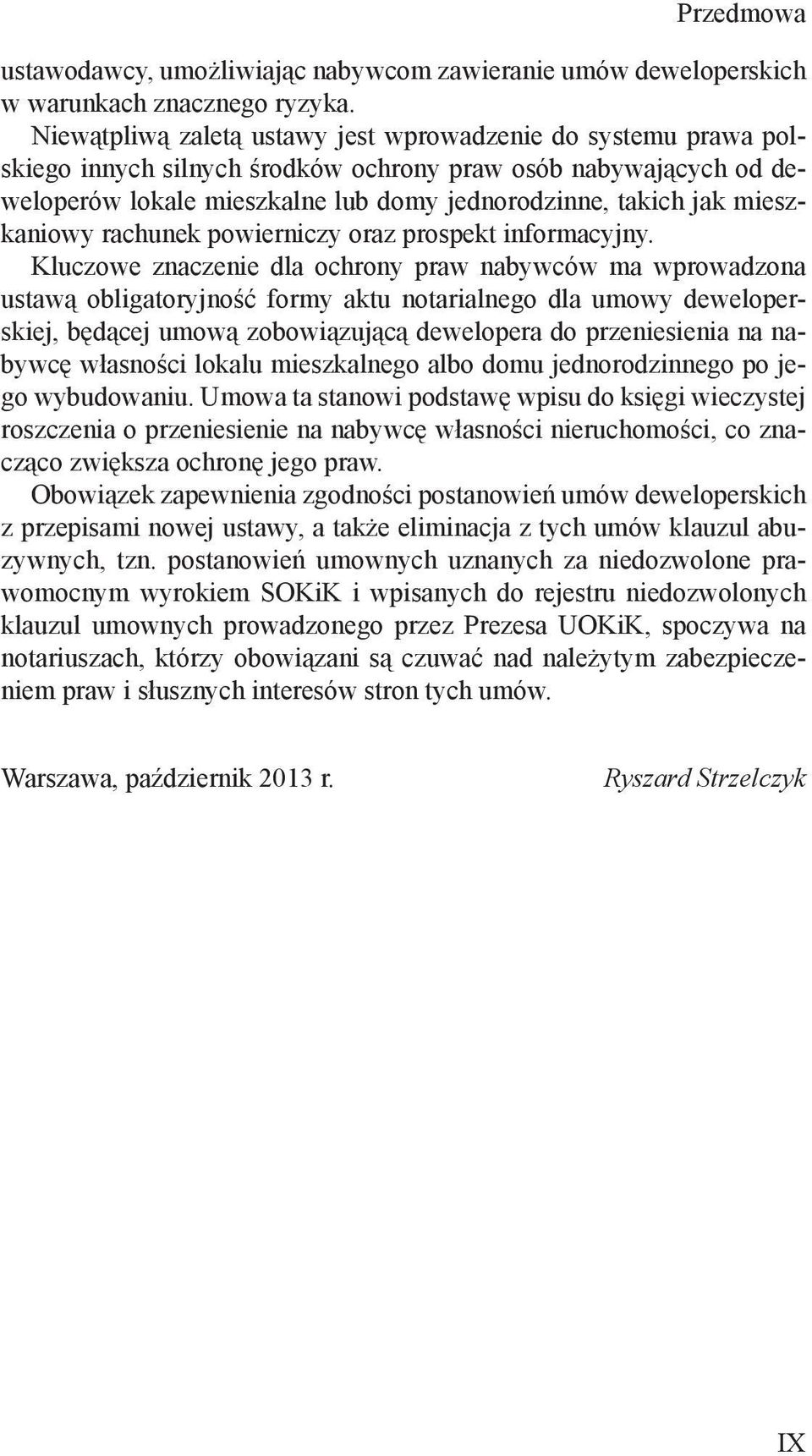 Przedmowa

ustawodawcy, umożliwiając nabywcom zawieranie umów deweloperskich w warunkach znacznego ryzyka.

Niewątpliwą zaletą ustawy jest wprowadzenie do systemu prawa polskiego innych silnych środków ochrony praw osób nabywających od deweloperów lokale mieszkalne lub domy jednorodzinne, takich jak mieszkaniowy rachunek powierniczy oraz prospekt informacyjny.

Kluczowe znaczenie dla ochrony praw nabywców ma wprowadzona ustawą obligatoryjność formy aktu notarialnego dla umowy deweloperskiej, będącej umową zobowiązującą dewelopera do przeniesienia na nabywcę własności lokalu mieszkalnego albo domu jednorodzinnego po jego wybudowaniu. Umowa ta stanowi podstawę wpisu do księgi wieczystej roszczenia o przeniesienie na nabywcę własności nieruchomości, co znacząco zwiększa ochronę jego praw.

Obowiązek zapewnienia zgodności postanowień umów deweloperskich z przepisami nowej ustawy, a także eliminacja z tych umów klauzul abuzywnych, tzn. postanowień umownych uznanych za niedozwolone prawomocnym wyrokiem SOKiK i wpisanych do rejestru niedozwolonych klauzul umownych prowadzonego przez Prezesa UOKiK, spoczywa na notariuszach, którzy obowiązani są czuwać nad należytym zabezpieczeniem praw i słusznych interesów stron tych umów.

Warszawa, październik 2013 r.

Ryszard Strzelczyk

IX